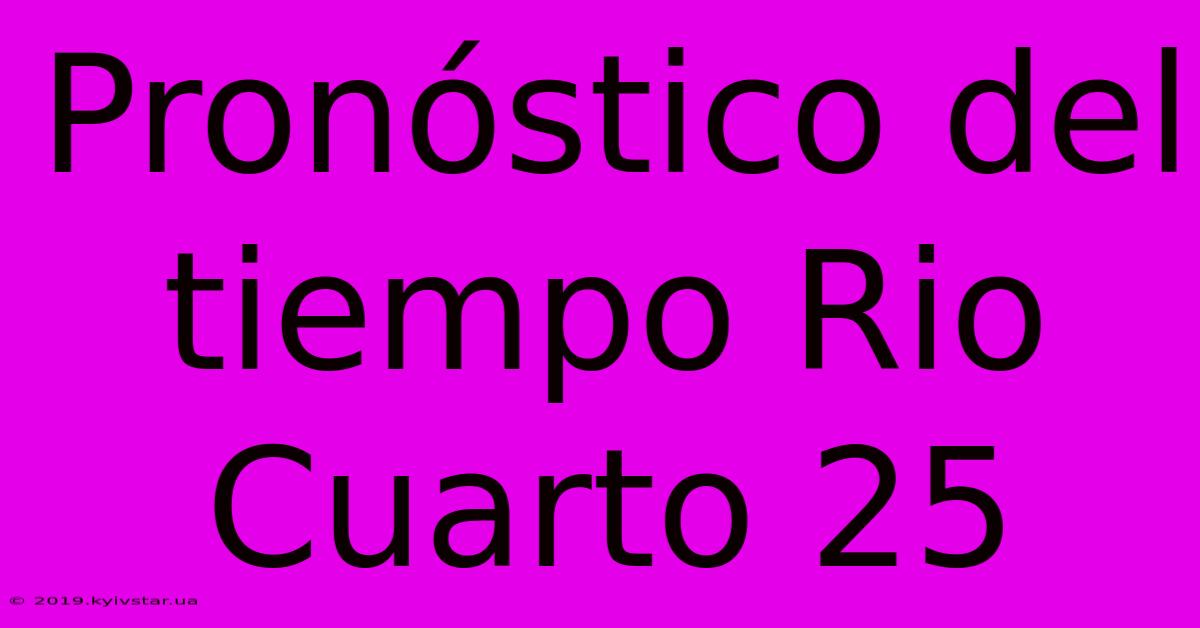 Pronóstico del tiempo Rio Cuarto 25

© 2019.kyivstar.ua